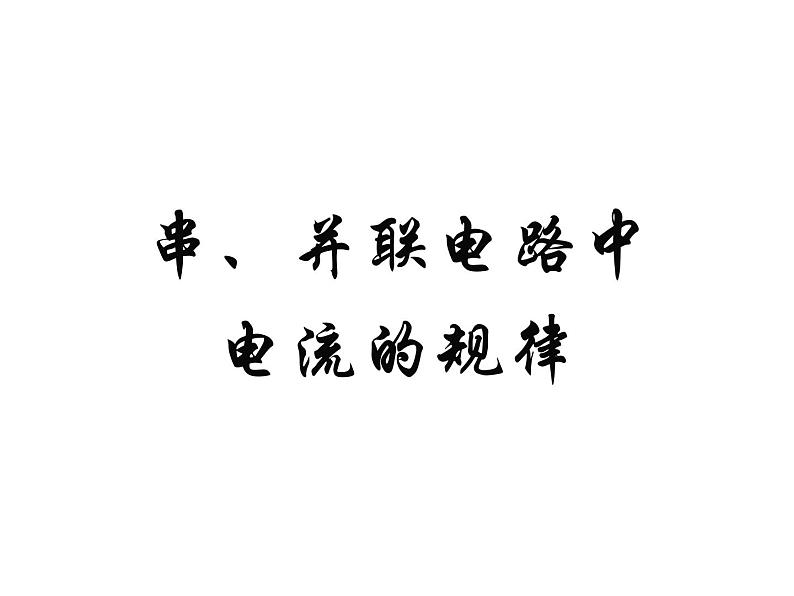 串、并联电路中
电流的规律